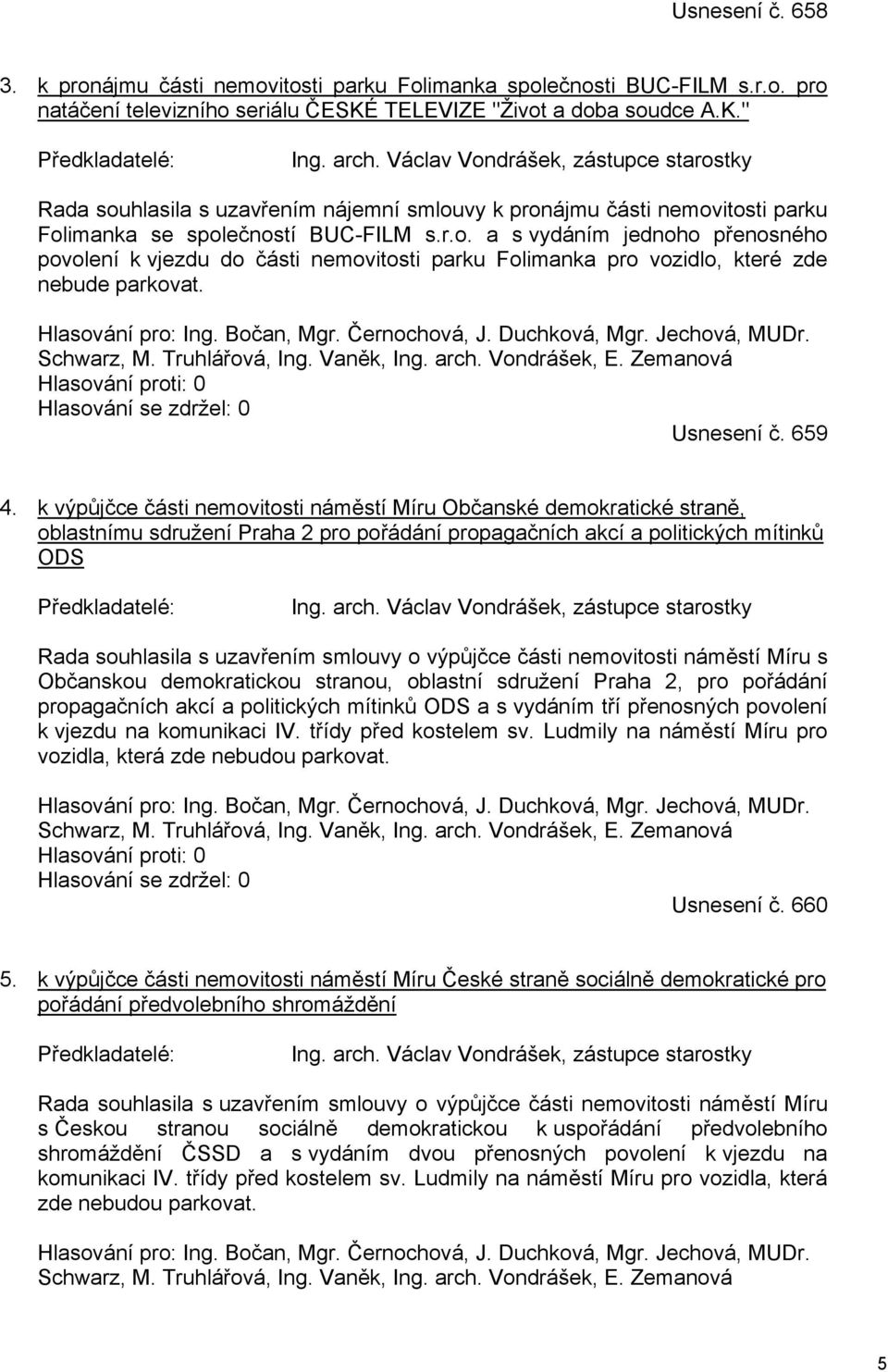 Usnesení č. 658

3. k pronájmu části nemovitosti parku Folimanka společnosti BUC-FILM s.r.o. pro natáčení televizního seriálu ČESKÉ TELEVIZE "Život a doba soudce A.K."

Předkladatelé: Ing. arch. Václav Vondrášek, zástupce starostky

Rada souhlasila s uzavřením nájemní smlouvy k pronájmu části nemovitosti parku Folimanka se společností BUC-FILM s.r.o. a s vydáním jednoho přenosného povolení k vjezdu do části nemovitosti parku Folimanka pro vozidlo, které zde nebude parkovat.

Hlasování pro: Ing. Bočan, Mgr. Černochová, J. Duchková, Mgr. Jechová, MUDr. Schwarz, M. Truhlářová, Ing. Vaněk, Ing. arch. Vondrášek, E. Zemanová
Hlasování proti: 0
Hlasování se zdržel: 0

Usnesení č. 659

4. k výpůjčce části nemovitosti náměstí Míru Občanské demokratické straně, oblastnímu sdružení Praha 2 pro pořádání propagačních akcí a politických mítinků ODS

Předkladatelé: Ing. arch. Václav Vondrášek, zástupce starostky

Rada souhlasila s uzavřením smlouvy o výpůjčce části nemovitosti náměstí Míru s Občanskou demokratickou stranou, oblastní sdružení Praha 2, pro pořádání propagačních akcí a politických mítinků ODS a s vydáním tří přenosných povolení k vjezdu na komunikaci IV. třídy před kostelem sv. Ludmily na náměstí Míru pro vozidla, která zde nebudou parkovat.

Hlasování pro: Ing. Bočan, Mgr. Černochová, J. Duchková, Mgr. Jechová, MUDr. Schwarz, M. Truhlářová, Ing. Vaněk, Ing. arch. Vondrášek, E. Zemanová
Hlasování proti: 0
Hlasování se zdržel: 0

Usnesení č. 660

5. k výpůjčce části nemovitosti náměstí Míru České straně sociálně demokratické pro pořádání předvolebního shromáždění

Předkladatelé: Ing. arch. Václav Vondrášek, zástupce starostky

Rada souhlasila s uzavřením smlouvy o výpůjčce části nemovitosti náměstí Míru s Českou stranou sociálně demokratickou k uspořádání předvolebního shromáždění ČSSD a s vydáním dvou přenosných povolení k vjezdu na komunikaci IV. třídy před kostelem sv. Ludmily na náměstí Míru pro vozidla, která zde nebudou parkovat.

Hlasování pro: Ing. Bočan, Mgr. Černochová, J. Duchková, Mgr. Jechová, MUDr. Schwarz, M. Truhlářová, Ing. Vaněk, Ing. arch. Vondrášek, E. Zemanová

5